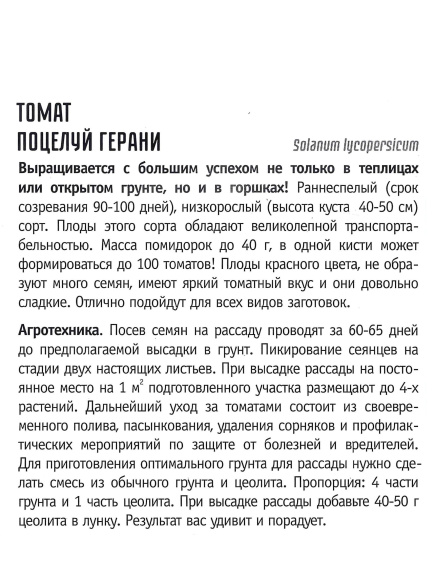 ТОМАТ
ПОЦЕЛУЙ ГЕРАНИ

Solanum lycopersicum

Выращивается с большим успехом не только в теплицах или открытом грунте, но и в горшках! Раннеспелый (срок созревания 90-100 дней), низкорослый (высота куста 40-50 см) сорт. Плоды этого сорта обладают великолепной транспортабельностью. Масса помидорок до 40 г, в одной кисти может формироваться до 100 томатов! Плоды красного цвета, не образуют много семян, имеют яркий томатный вкус и они довольно сладкие. Отлично подойдут для всех видов заготовок.

Агротехника. Посев семян на рассаду проводят за 60-65 дней до предполагаемой высадки в грунт. Пикирование сеянцев на стадии двух настоящих листьев. При высадке рассады на постоянное место на 1 $м^2$ подготовленного участка размещают до 4-х растений. Дальнейший уход за томатами состоит из своевременного полива, пасынкования, удаления сорняков и профилактических мероприятий по защите от болезней и вредителей. Для приготовления оптимального грунта для рассады нужно сделать смесь из обычного грунта и цеолита. Пропорция: 4 части грунта и 1 часть цеолита. При высадке рассады добавьте 40-50 г цеолита в лунку. Результат вас удивит и порадует.